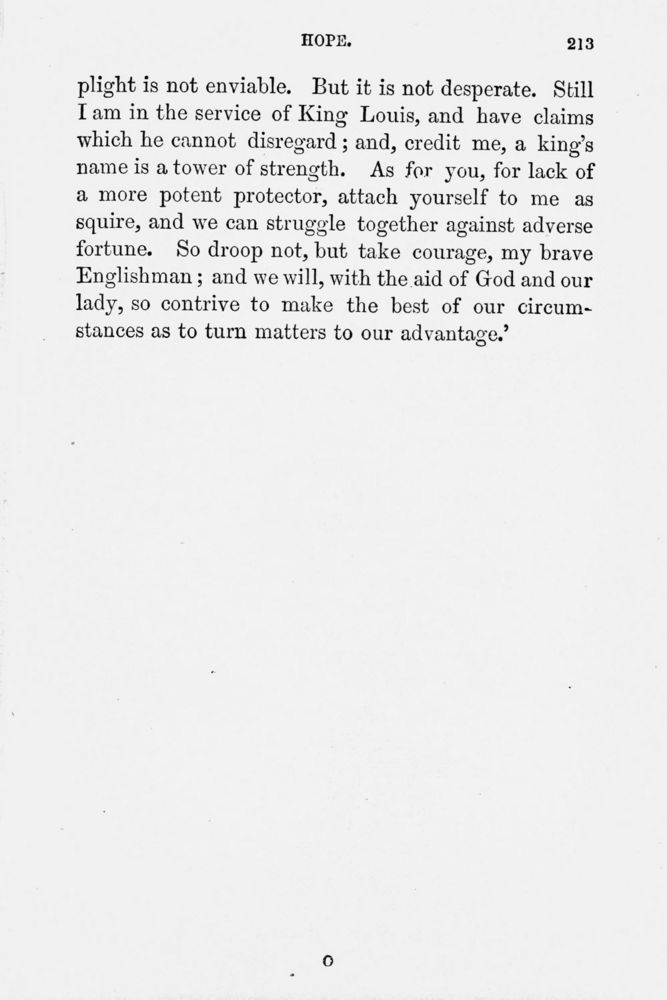 HOPE. 213

plight is not enviable. But it is not desperate. Still I am in the service of King Louis, and have claims which he cannot disregard; and, credit me, a king's name is a tower of strength. As for you, for lack of a more potent protector, attach yourself to me as squire, and we can struggle together against adverse fortune. So droop not, but take courage, my brave Englishman; and we will, with the aid of God and our lady, so contrive to make the best of our circumstances as to turn matters to our advantage.'

O